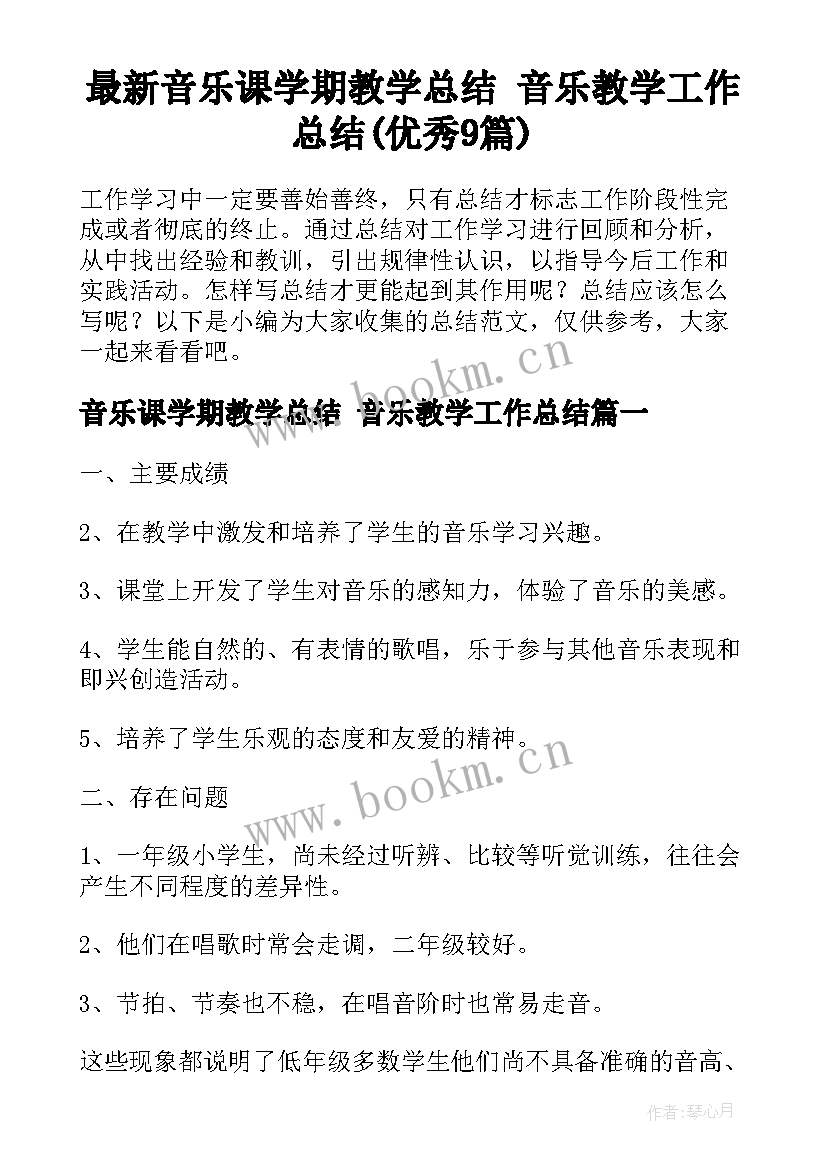 最新音乐课学期教学总结 音乐教学工作总结(优秀9篇)

工作学习中一定要善始善终，只有总结才标志工作阶段性完成或者彻底的终止。通过总结对工作学习进行回顾和分析，从中找出经验和教训，引出规律性认识，以指导今后工作和实践活动。怎样写总结才更能起到其作用呢？总结应该怎么写呢？以下是小编为大家收集的总结范文，仅供参考，大家一起来看看吧。

www.bookm.cn

音乐课学期教学总结 音乐教学工作总结篇一

一、主要成绩

2、在教学中激发和培养了学生的音乐学习兴趣。

3、课堂上开发了学生对音乐的感知力，体验了音乐的美感。

4、学生能自然的、有表情的歌唱，乐于参与其他音乐表现和即兴创造活动。

5、培养了学生乐观的态度和友爱的精神。

www.bookm.cn

二、存在问题

1、一年级小学生，尚未经过听辨、比较等听觉训练，往往会产生不同程度的差异性。

2、他们在唱歌时常会走调，二年级较好。

3、节拍、节奏也不稳，在唱音阶时也常易走音。

这些现象都说明了低年级多数学生他们尚不具备准确的音高、

作者:琴心月